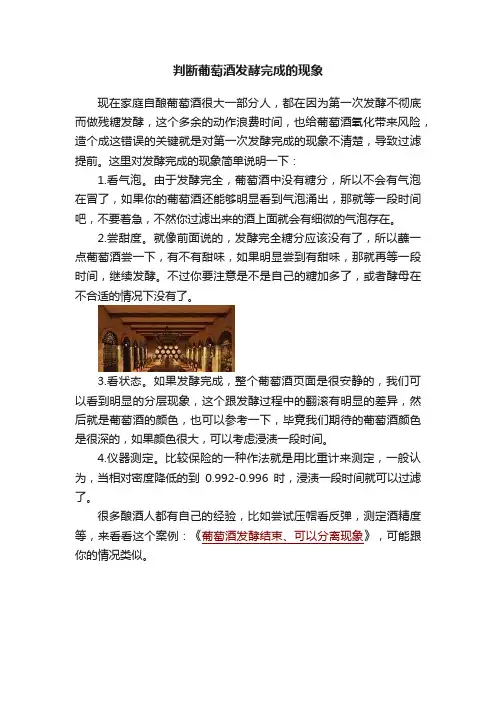 判断葡萄酒发酵完成的现象

现在家庭自酿葡萄酒很大一部分人，都在因为第一次发酵不彻底而做残糖发酵，这个多余的动作浪费时间，也给葡萄酒氧化带来风险，造个成这错误的关键就是对第一次发酵完成的现象不清楚，导致过滤提前。这里对发酵完成的现象简单说明一下：

1.看气泡。由于发酵完全，葡萄酒中没有糖分，所以不会有气泡在冒了，如果你的葡萄酒还能够明显看到气泡涌出，那就等一段时间吧，不要着急，不然你过滤出来的酒上面就会有细微的气泡存在。

2.尝甜度。就像前面说的，发酵完全糖分应该没有了，所以蘸一点葡萄酒尝一下，有不有甜味，如果明显尝到有甜味，那就再等一段时间，继续发酵。不过你要注意是不是自己的糖加多了，或者酵母在不合适的情况下没有了。

3.看状态。如果发酵完成，整个葡萄酒页面是很安静的，我们可以看到明显的分层现象，这个跟发酵过程中的翻滚有明显的差异，然后就是葡萄酒的颜色，也可以参考一下，毕竟我们期待的葡萄酒颜色是很深的，如果颜色很大，可以考虑浸渍一段时间。

4.仪器测定。比较保险的一种作法就是用比重计来测定，一般认为，当相对密度降低的到 0.992-0.996 时，浸渍一段时间就可以过滤了。

很多酿酒人都有自己的经验，比如尝试压帽看反弹，测定酒精度等，来看看这个案例：《葡萄酒发酵结束、可以分离现象》，可能跟你的情况类似。